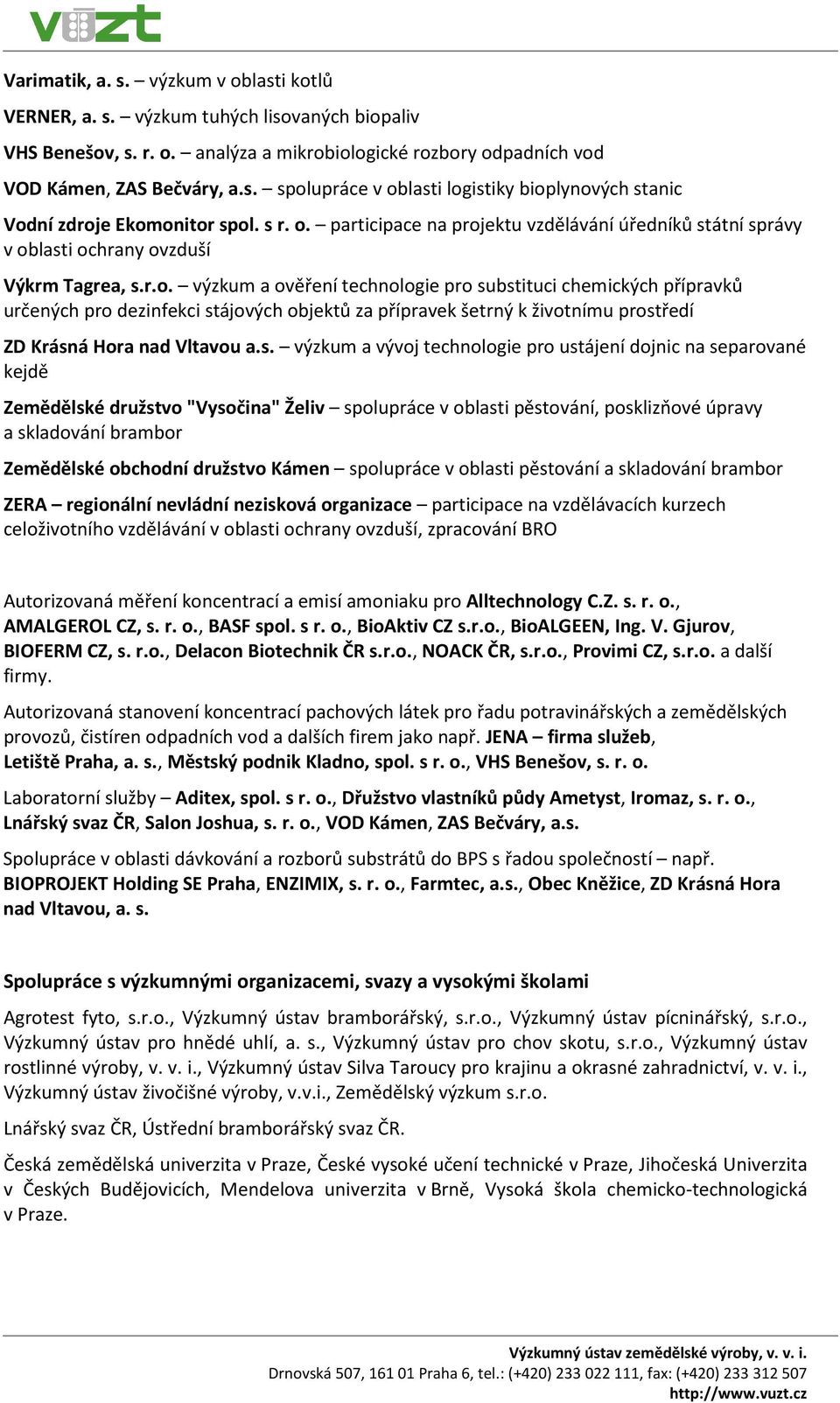 vuzt

Varimatik, a. s. – výzkum v oblasti kotlů

VERNER, a. s. – výzkum tuhých lisovaných biopaliv

VHS Benešov, s. r. o. – analýza a mikrobiologické rozbory odpadních vod

VOD Kámen, ZAS Bečváry, a.s. – spolupráce v oblasti logistiky bioplynových stanic

Vodní zdroje Ekomonitor spol. s r. o. – participace na projektu vzdělávání úředníků státní správy v oblasti ochrany ovzduší

Výkrm Tagrea, s.r.o. – výzkum a ověření technologie pro substituci chemických přípravků určených pro dezinfekci stájových objektů za přípravek šetrný k životnímu prostředí

ZD Krásná Hora nad Vltavou a.s. – výzkum a vývoj technologie pro ustájení dojnic na separované kejdě

Zemědělské družstvo "Vysočina" Želiv – spolupráce v oblasti pěstování, posklizňové úpravy a skladování brambor

Zemědělské obchodní družstvo Kámen – spolupráce v oblasti pěstování a skladování brambor

ZERA – regionální nevládní nezisková organizace – participace na vzdělávacích kurzech celoživotního vzdělávání v oblasti ochrany ovzduší, zpracování BRO

Autorizovaná měření koncentrací a emisí amoniaku pro Alltechnology C.Z. s. r. o., AMALGEROL CZ, s. r. o., BASF spol. s r. o., BioAktiv CZ s.r.o., BioALGEEN, Ing. V. Gjurov, BIOFERM CZ, s. r.o., Delacon Biotechnik ČR s.r.o., NOACK ČR, s.r.o., Provimi CZ, s.r.o. a další firmy.

Autorizovaná stanovení koncentrací pachových látek pro řadu potravinářských a zemědělských provozů, čistíren odpadních vod a dalších firem jako např. JENA – firma služeb, Letiště Praha, a. s., Městský podnik Kladno, spol. s r. o., VHS Benešov, s. r. o.

Laboratorní služby – Aditex, spol. s r. o., Družstvo vlastníků půdy Ametyst, Iromaz, s. r. o., Lnářský svaz ČR, Salon Joshua, s. r. o., VOD Kámen, ZAS Bečváry, a.s.

Spolupráce v oblasti dávkování a rozborů substrátů do BPS s řadou společností – např. BIOPROJEKT Holding SE Praha, ENZIMIX, s. r. o., Farmtec, a.s., Obec Kněžice, ZD Krásná Hora nad Vltavou, a. s.

Spolupráce s výzkumnými organizacemi, svazy a vysokými školami

Agrotest fyto, s.r.o., Výzkumný ústav bramborářský, s.r.o., Výzkumný ústav pícninářský, s.r.o., Výzkumný ústav pro hnědé uhlí, a. s., Výzkumný ústav pro chov skotu, s.r.o., Výzkumný ústav rostlinné výroby, v. v. i., Výzkumný ústav Silva Taroucy pro krajinu a okrasné zahradnictví, v. v. i., Výzkumný ústav živočišné výroby, v.v.i., Zemědělský výzkum s.r.o.

Lnářský svaz ČR, Ústřední bramborářský svaz ČR.

Česká zemědělská univerzita v Praze, České vysoké učení technické v Praze, Jihočeská Univerzita v Českých Budějovicích, Mendelova univerzita v Brně, Vysoká škola chemicko-technologická v Praze.

Výzkumný ústav zemědělské výroby, v. v. i.
Drnovská 507, 161 01 Praha 6, tel.: (+420) 233 022 111, fax: (+420) 233 312 507
http://www.vuzt.cz